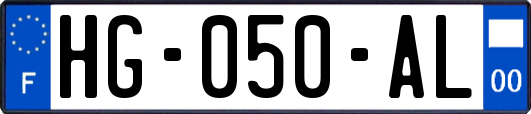 F

HG-050-AL

00